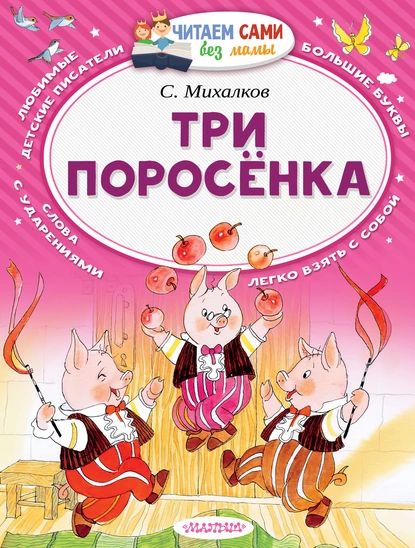 ЧИТАЕМ САМИ без мамы

ЛЮБИМЫЕ ДЕТСКИЕ ПИСАТЕЛИ

БОЛЬШИЕ БУКВЫ

С. Михалков

ТРИ ПОРОСЁНКА

СЛОВА С УДАРЕНИЯМИ

ЛЕГКО ВЗЯТЬ С СОБОЙ

МАЛЫШ